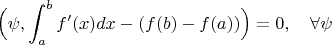 $\left(\psi, \int_a^b f'(x)dx - (f(b) - f(a))\right) = 0, \quad \forall\psi$